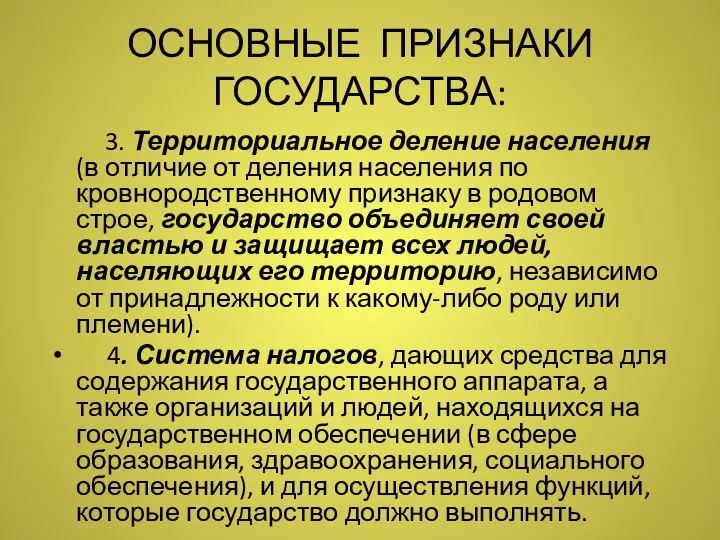 ОСНОВНЫЕ ПРИЗНАКИ ГОСУДАРСТВА:

3. Территориальное деление населения (в отличие от деления населения по кровнородственному признаку в родовом строе, государство объединяет своей властью и защищает всех людей, населяющих его территорию, независимо от принадлежности к какому-либо роду или племени).

• 4. Система налогов, дающих средства для содержания государственного аппарата, а также организаций и людей, находящихся на государственном обеспечении (в сфере образования, здравоохранения, социального обеспечения), и для осуществления функций, которые государство должно выполнять.